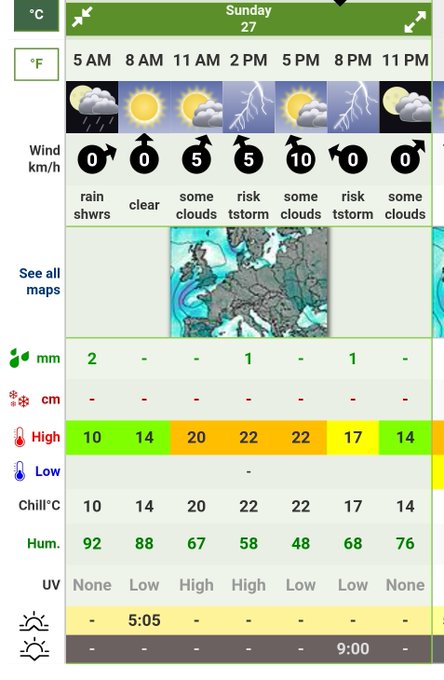 °C

°F

Sunday
27

| | 5 AM | 8 AM | 11 AM | 2 PM | 5 PM | 8 PM | 11 PM |
|---|---|---|---|---|---|---|---|
| Wind km/h | 0 | 0 | 5 | 5 | 10 | 0 | 0 |
| | rain shwrs | clear | some clouds | risk tstorm | some clouds | risk tstorm | some clouds |
| See all maps | | | | | | | |
| mm | 2 | - | - | 1 | - | 1 | - |
| cm | - | - | - | - | - | - | - |
| High | 10 | 14 | 20 | 22 | 22 | 17 | 14 |
| Low | | | | - | | | |
| Chill°C | 10 | 14 | 20 | 22 | 22 | 17 | 14 |
| Hum. | 92 | 88 | 67 | 58 | 48 | 68 | 76 |
| UV | None | Low | High | High | Low | Low | None |
| | - | 5:05 | - | - | - | - | - |
| | - | - | - | - | - | 9:00 | - |